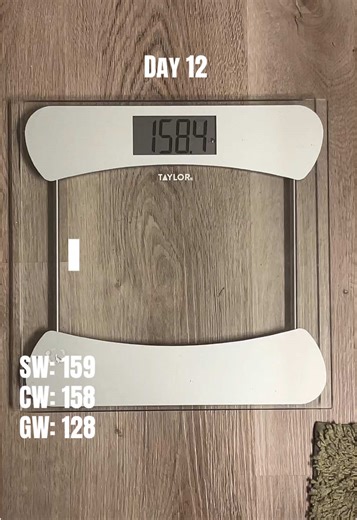 DAY 12

158.4

TAYLOR

SW: 159
CW: 158
GW: 128